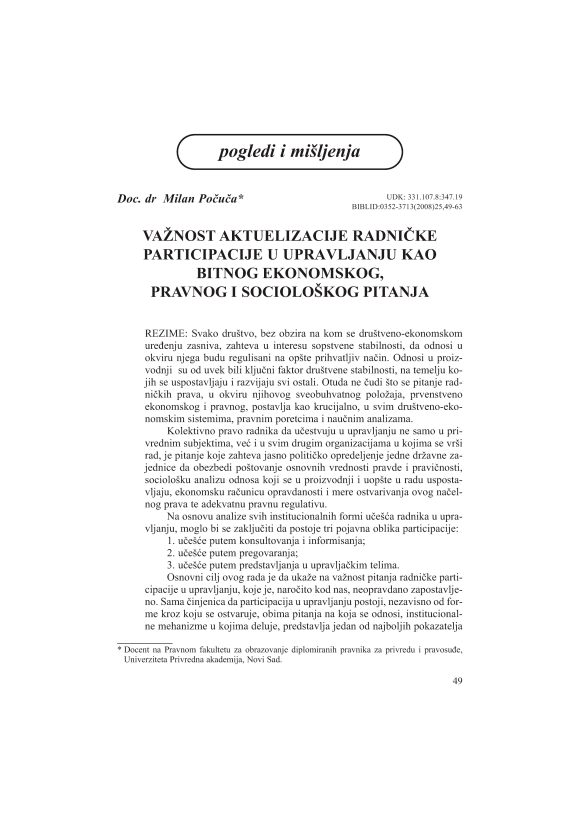 pogledi i mišljenja

Doc. dr Milan Počuča*

UDK: 331.107.8:347.19
BIBLID:0352-3713(2008)25,49-63

VAŽNOST AKTUELIZACIJE RADNIČKE PARTICIPACIJE U UPRAVLJANJU KAO BITNOG EKONOMSKOG, PRAVNOG I SOCIOLOŠKOG PITANJA

REZIME: Svako društvo, bez obzira na kom se društveno-ekonomskom uređenju zasniva, zahteva u interesu sopstvene stabilnosti, da odnosi u okviru njega budu regulisani na opšte prihvatljiv način. Odnosi u proizvodnji su od uvek bili ključni faktor društvene stabilnosti, na temelju kojih se uspostavljaju i razvijaju svi ostali. Otuda ne čudi što se pitanje radničkih prava, u okviru njihovog sveobuhvatnog položaja, prvenstveno ekonomskog i pravnog, postavlja kao krucijalno, u svim društveno-ekonomskim sistemima, pravnim poretcima i naučnim analizama.

Kolektivno pravo radnika da učestvuju u upravljanju ne samo u privrednim subjektima, već i u svim drugim organizacijama u kojima se vrši rad, je pitanje koje zahteva jasno političko opredeljenje jedne državne zajednice da obezbedi poštovanje osnovnih vrednosti pravde i pravičnosti, sociološku analizu odnosa koji se u proizvodnji i uopšte u radu uspostavljaju, ekonomsku računicu opravdanosti i mere ostvarivanja ovog načelnog prava te adekvatnu pravnu regulativu.

Na osnovu analize svih institucionalnih formi učešća radnika u upravljanju, moglo bi se zaključiti da postoje tri pojavna oblika participacije:
1. učešće putem konsultovanja i informisanja;
2. učešće putem pregovaranja;
3. učešće putem predstavljanja u upravljačkim telima.

Osnovni cilj ovog rada je da ukaže na važnost pitanja radničke participacije u upravljanju, koje je, naročito kod nas, neopravdano zapostavljeno. Sama činjenica da participacija u upravljanju postoji, nezavisno od forme kroz koju se ostvaruje, obima pitanja na koja se odnosi, institucionalne mehanizme u kojima deluje, predstavlja jedan od najboljih pokazatelja

* Docent na Pravnom fakultetu za obrazovanje diplomiranih pravnika za privredu i pravosuđe, Univerziteta Privredna akademija, Novi Sad.

49